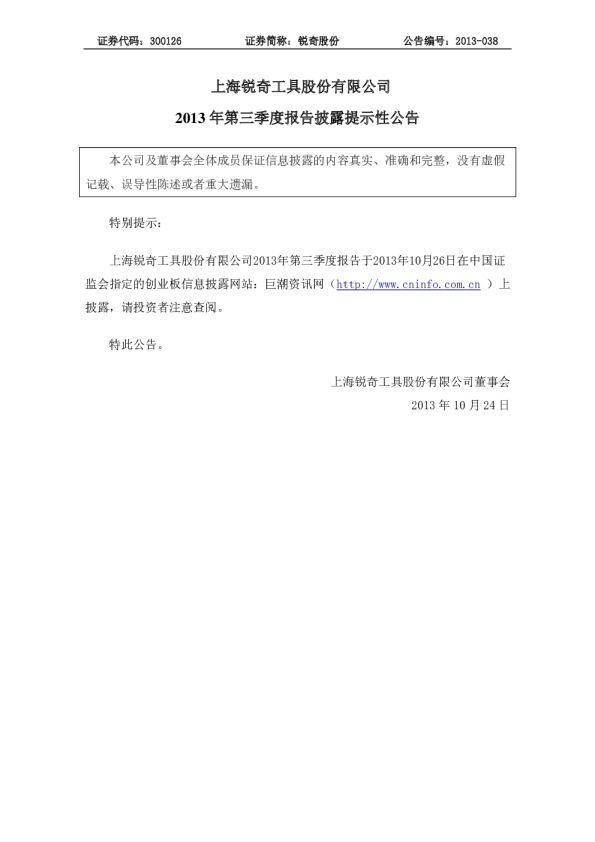 证券代码：300126 证券简称：锐奇股份 公告编号：2013-038

上海锐奇工具股份有限公司

2013年第三季度报告披露提示性公告

本公司及董事会全体成员保证信息披露的内容真实、准确和完整，没有虚假记载、误导性陈述或者重大遗漏。

特别提示：

上海锐奇工具股份有限公司2013年第三季度报告于2013年10月26日在中国证监会指定的创业板信息披露网站：巨潮资讯网（http://www.cninfo.com.cn）上披露，请投资者注意查阅。

特此公告。

上海锐奇工具股份有限公司董事会

2013年10月24日